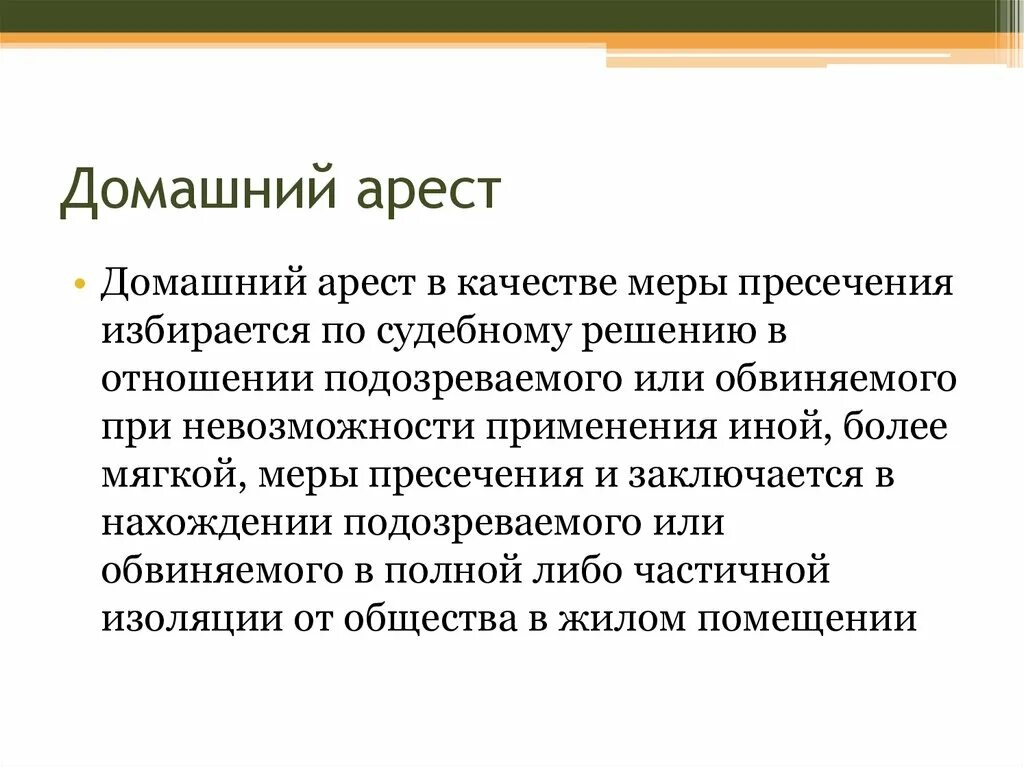 Домашний арест

• Домашний арест в качестве меры пресечения избирается по судебному решению в отношении подозреваемого или обвиняемого при невозможности применения иной, более мягкой, меры пресечения и заключается в нахождении подозреваемого или обвиняемого в полной либо частичной изоляции от общества в жилом помещении